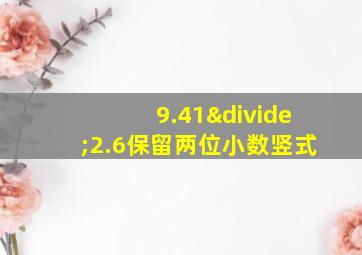 9.41&divide;2.6保留两位小数竖式